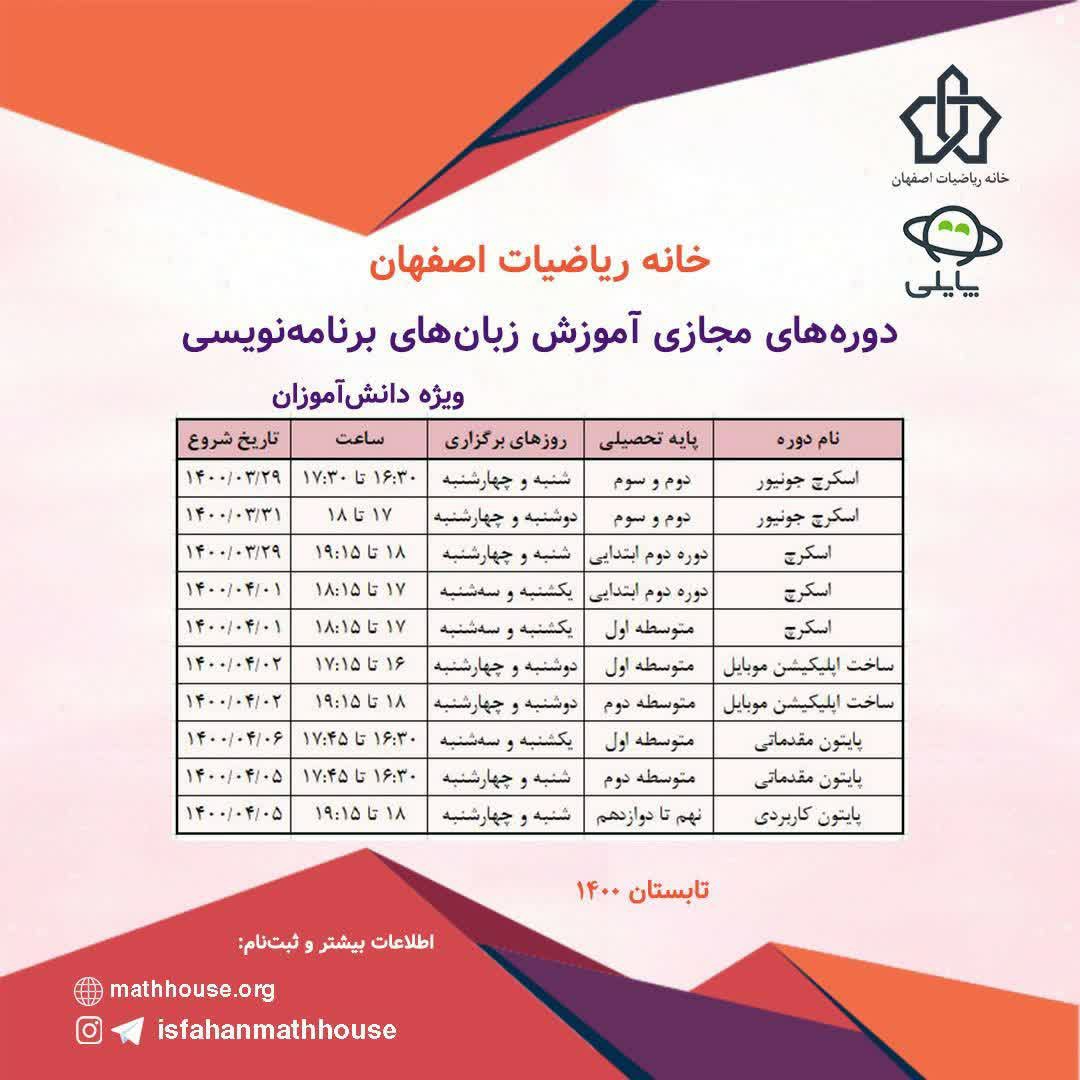 خانه ریاضیات اصفهان

پایلی

خانه ریاضیات اصفهان

دوره‌های مجازی آموزش زبان‌های برنامه‌نویسی

ویژه دانش‌آموزان

| نام دوره | پایه تحصیلی | روزهای برگزاری | ساعت | تاریخ شروع |
|---|---|---|---|---|
| اسکرچ جونیور | دوم و سوم | شنبه و چهارشنبه | ۱۶:۳۰ تا ۱۷:۳۰ | ۱۴۰۰/۰۳/۲۹ |
| اسکرچ جونیور | دوم و سوم | دوشنبه و چهارشنبه | ۱۷ تا ۱۸ | ۱۴۰۰/۰۳/۳۱ |
| اسکرچ | دوره دوم ابتدایی | شنبه و چهارشنبه | ۱۸ تا ۱۹:۱۵ | ۱۴۰۰/۰۳/۲۹ |
| اسکرچ | دوره دوم ابتدایی | یکشنبه و سه‌شنبه | ۱۷ تا ۱۸:۱۵ | ۱۴۰۰/۰۴/۰۱ |
| اسکرچ | متوسطه اول | یکشنبه و سه‌شنبه | ۱۷ تا ۱۸:۱۵ | ۱۴۰۰/۰۴/۰۱ |
| ساخت اپلیکیشن موبایل | متوسطه اول | دوشنبه و چهارشنبه | ۱۶ تا ۱۷:۱۵ | ۱۴۰۰/۰۴/۰۲ |
| ساخت اپلیکیشن موبایل | متوسطه دوم | دوشنبه و چهارشنبه | ۱۸ تا ۱۹:۱۵ | ۱۴۰۰/۰۴/۰۲ |
| پایتون مقدماتی | متوسطه اول | یکشنبه و سه‌شنبه | ۱۶:۳۰ تا ۱۷:۴۵ | ۱۴۰۰/۰۴/۰۶ |
| پایتون مقدماتی | متوسطه دوم | شنبه و چهارشنبه | ۱۶:۳۰ تا ۱۷:۴۵ | ۱۴۰۰/۰۴/۰۵ |
| پایتون کاربردی | نهم تا دوازدهم | شنبه و چهارشنبه | ۱۸ تا ۱۹:۱۵ | ۱۴۰۰/۰۴/۰۵ |

تابستان ۱۴۰۰

اطلاعات بیشتر و ثبت‌نام:

mathhouse.org

isfahanmathhouse